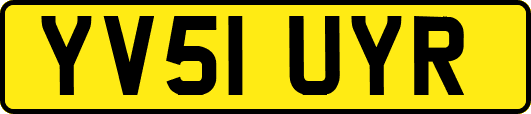 YV51 UYR